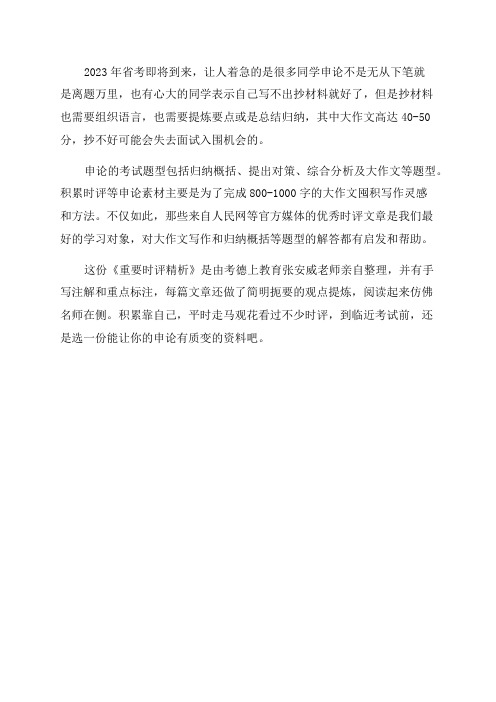 2023年省考即将到来，让人着急的是很多同学申论不是无从下笔就是离题万里，也有心大的同学表示自己写不出抄材料就好了，但是抄材料也需要组织语言，也需要提炼要点或是总结归纳，其中大作文高达40-50分，抄不好可能会失去面试入围机会的。

申论的考试题型包括归纳概括、提出对策、综合分析及大作文等题型。积累时评等申论素材主要是为了完成800-1000字的大作文囤积写作灵感和方法。不仅如此，那些来自人民网等官方媒体的优秀时评文章是我们最好的学习对象，对大作文写作和归纳概括等题型的解答都有启发和帮助。

这份《重要时评精析》是由考德上教育张安威老师亲自整理，并有手写注解和重点标注，每篇文章还做了简明扼要的观点提炼，阅读起来仿佛名师在侧。积累靠自己，平时走马观花看过不少时评，到临近考试前，还是选一份能让你的申论有质变的资料吧。